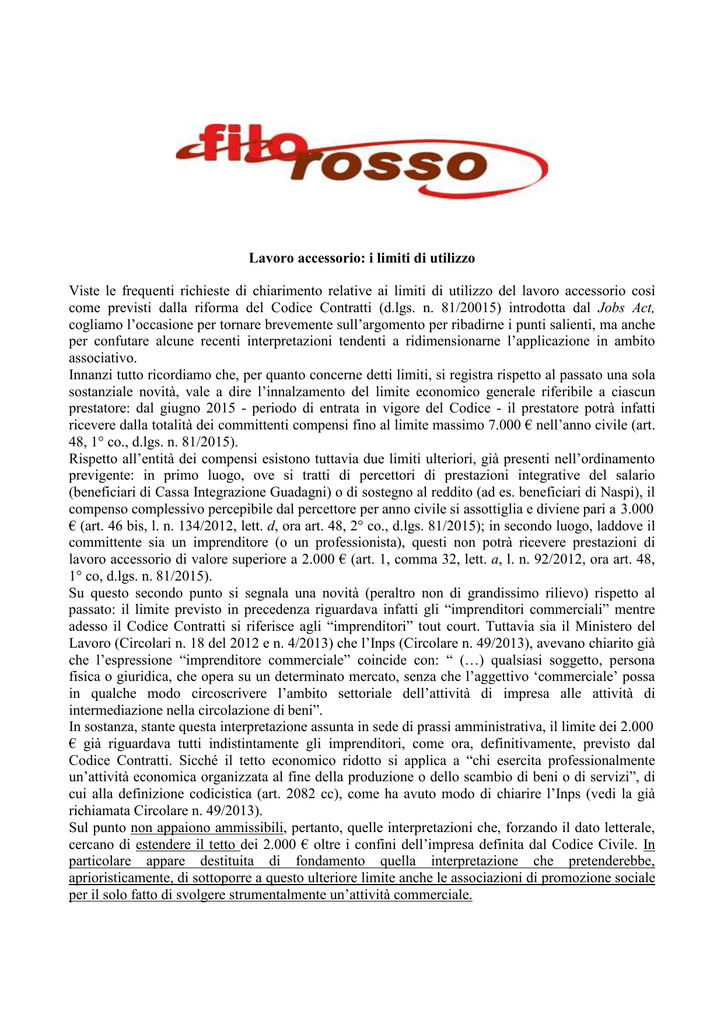 filo rosso

Lavoro accessorio: i limiti di utilizzo

Viste le frequenti richieste di chiarimento relative ai limiti di utilizzo del lavoro accessorio così come previsti dalla riforma del Codice Contratti (d.lgs. n. 81/20015) introdotta dal Jobs Act, cogliamo l'occasione per tornare brevemente sull'argomento per ribadirne i punti salienti, ma anche per confutare alcune recenti interpretazioni tendenti a ridimensionarne l'applicazione in ambito associativo.
Innanzi tutto ricordiamo che, per quanto concerne detti limiti, si registra rispetto al passato una sola sostanziale novità, vale a dire l'innalzamento del limite economico generale riferibile a ciascun prestatore: dal giugno 2015 - periodo di entrata in vigore del Codice - il prestatore potrà infatti ricevere dalla totalità dei committenti compensi fino al limite massimo 7.000 € nell'anno civile (art. 48, 1° co., d.lgs. n. 81/2015).
Rispetto all'entità dei compensi esistono tuttavia due limiti ulteriori, già presenti nell'ordinamento previgente: in primo luogo, ove si tratti di percettori di prestazioni integrative del salario (beneficiari di Cassa Integrazione Guadagni) o di sostegno al reddito (ad es. beneficiari di Naspi), il compenso complessivo percepibile dal percettore per anno civile si assottiglia e diviene pari a 3.000 € (art. 46 bis, l. n. 134/2012, lett. d, ora art. 48, 2° co., d.lgs. 81/2015); in secondo luogo, laddove il committente sia un imprenditore (o un professionista), questi non potrà ricevere prestazioni di lavoro accessorio di valore superiore a 2.000 € (art. 1, comma 32, lett. a, l. n. 92/2012, ora art. 48, 1° co, d.lgs. n. 81/2015).
Su questo secondo punto si segnala una novità (peraltro non di grandissimo rilievo) rispetto al passato: il limite previsto in precedenza riguardava infatti gli "imprenditori commerciali" mentre adesso il Codice Contratti si riferisce agli "imprenditori" tout court. Tuttavia sia il Ministero del Lavoro (Circolari n. 18 del 2012 e n. 4/2013) che l'Inps (Circolare n. 49/2013), avevano chiarito già che l'espressione "imprenditore commerciale" coincide con: " (…) qualsiasi soggetto, persona fisica o giuridica, che opera su un determinato mercato, senza che l'aggettivo 'commerciale' possa in qualche modo circoscrivere l'ambito settoriale dell'attività di impresa alle attività di intermediazione nella circolazione di beni".
In sostanza, stante questa interpretazione assunta in sede di prassi amministrativa, il limite dei 2.000 € già riguardava tutti indistintamente gli imprenditori, come ora, definitivamente, previsto dal Codice Contratti. Sicché il tetto economico ridotto si applica a "chi esercita professionalmente un'attività economica organizzata al fine della produzione o dello scambio di beni o di servizi", di cui alla definizione codicistica (art. 2082 cc), come ha avuto modo di chiarire l'Inps (vedi la già richiamata Circolare n. 49/2013).
Sul punto non appaiono ammissibili, pertanto, quelle interpretazioni che, forzando il dato letterale, cercano di estendere il tetto dei 2.000 € oltre i confini dell'impresa definita dal Codice Civile. In particolare appare destituita di fondamento quella interpretazione che pretenderebbe, aprioristicamente, di sottoporre a questo ulteriore limite anche le associazioni di promozione sociale per il solo fatto di svolgere strumentalmente un'attività commerciale.